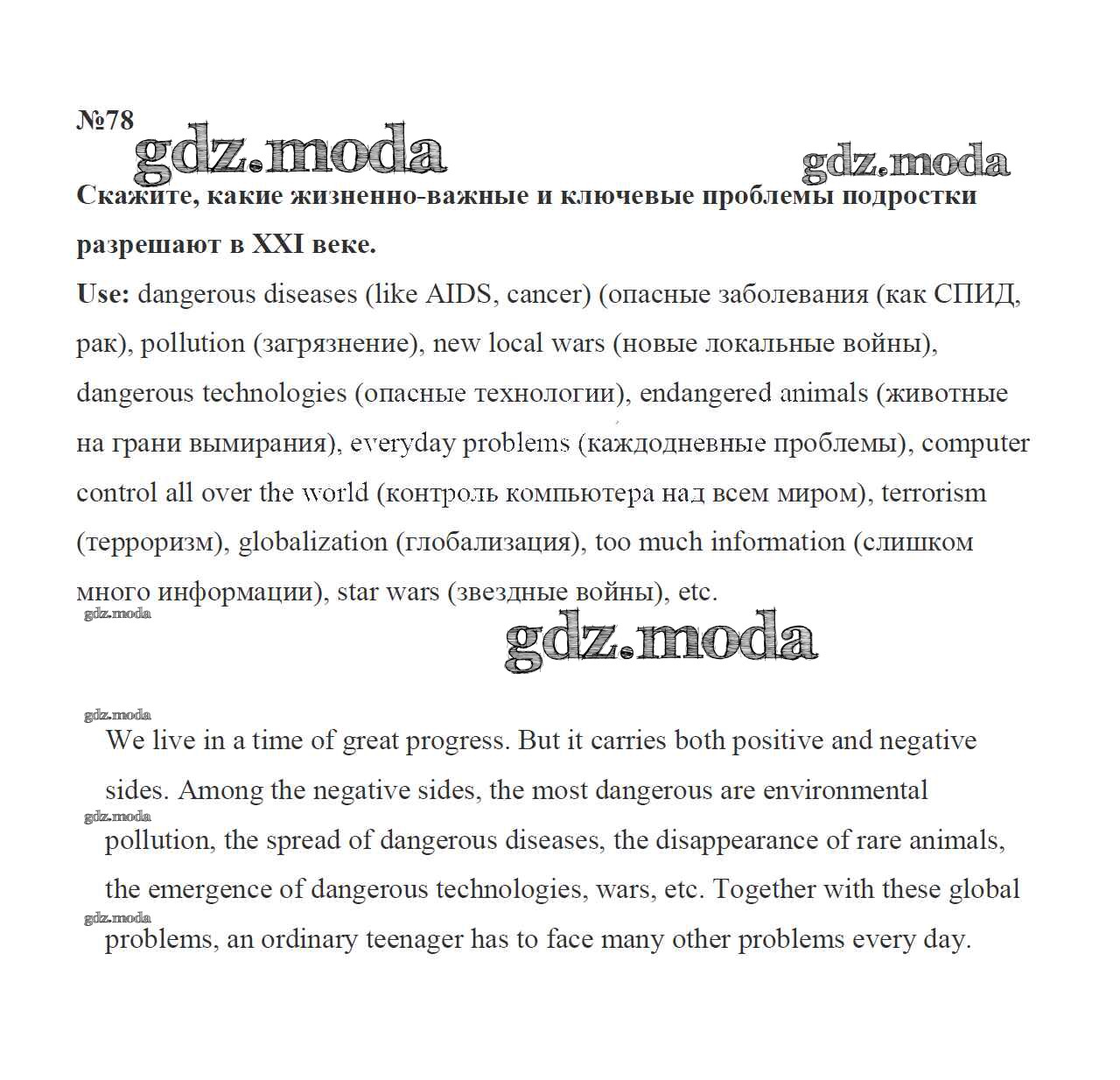 №78

gdz.moda

gdz.moda

Скажите, какие жизненно-важные и ключевые проблемы подростки разрешают в XXI веке.

Use: dangerous diseases (like AIDS, cancer) (опасные заболевания (как СПИД, рак), pollution (загрязнение), new local wars (новые локальные войны), dangerous technologies (опасные технологии), endangered animals (животные на грани вымирания), everyday problems (каждодневные проблемы), computer control all over the world (контроль компьютера над всем миром), terrorism (терроризм), globalization (глобализация), too much information (слишком много информации), star wars (звездные войны), etc.

gdz.moda

gdz.moda

gdz.moda

We live in a time of great progress. But it carries both positive and negative sides. Among the negative sides, the most dangerous are environmental

gdz.moda

pollution, the spread of dangerous diseases, the disappearance of rare animals, the emergence of dangerous technologies, wars, etc. Together with these global

gdz.moda

problems, an ordinary teenager has to face many other problems every day.